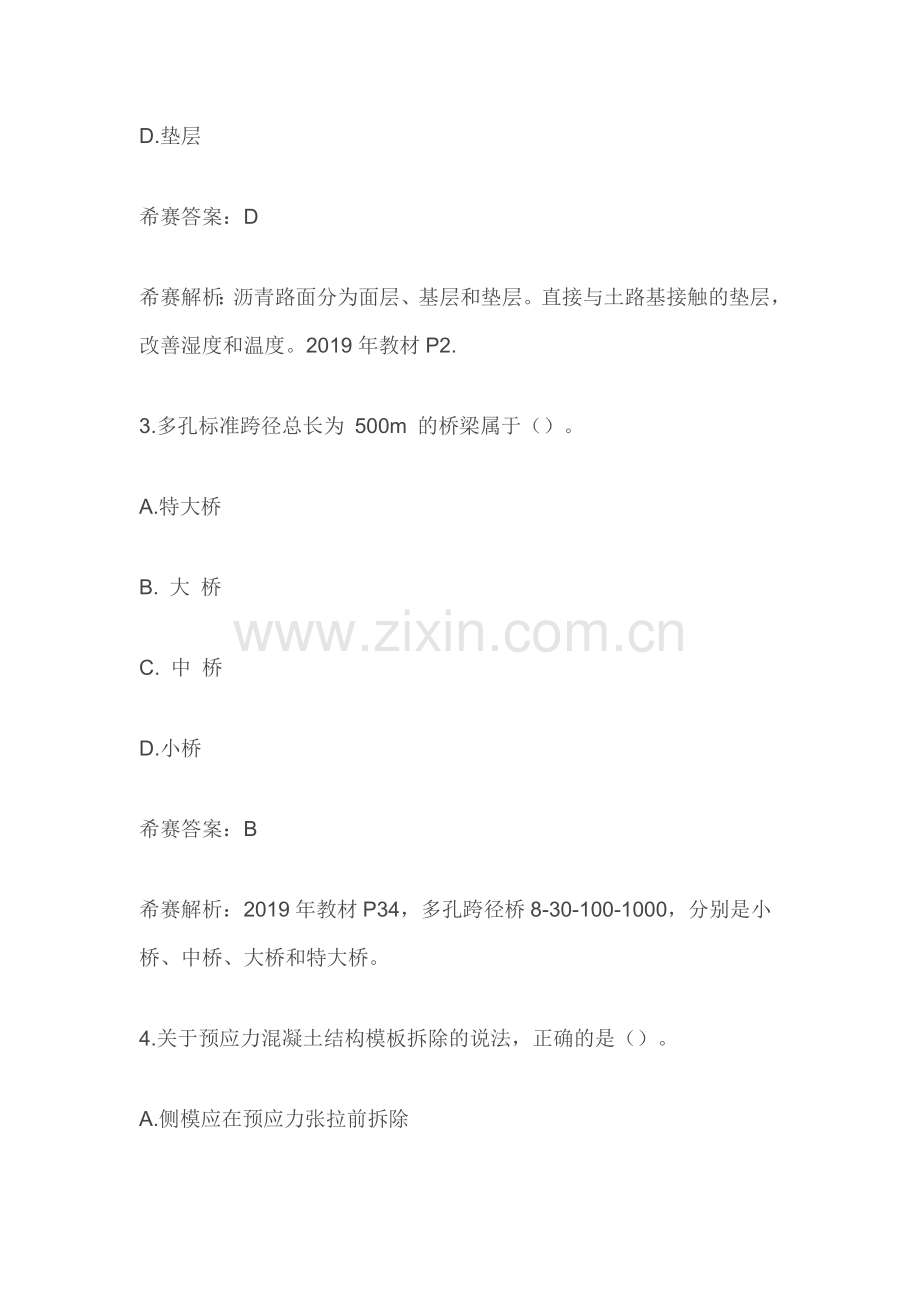 D.垫层

希赛答案：D

希赛解析:沥青路面分为面层、基层和垫层。直接与土路基接触的垫层，改善湿度和温度。2019年教材P2.

3.多孔标准跨径总长为500m的桥梁属于（）。

A.特大桥

B.大桥

C.中桥

D.小桥

希赛答案：B

希赛解析：2019年教材P34，多孔跨径桥8-30-100-1000，分别是小桥、中桥、大桥和特大桥。

4.关于预应力混凝土结构模板拆除的说法，正确的是（）。

A.侧模应在预应力张拉前拆除

www.zixin.com.cn